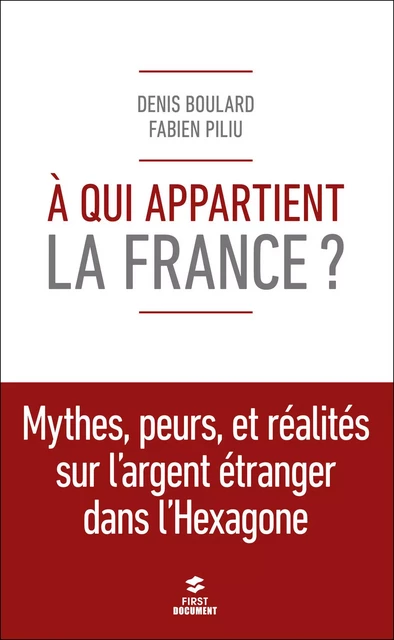 DENIS BOULARD
FABIEN PILIU

À QUI APPARTIENT
LA FRANCE ?

Mythes, peurs, et réalités sur l'argent étranger dans l'Hexagone

FIRST
DOCUMENT